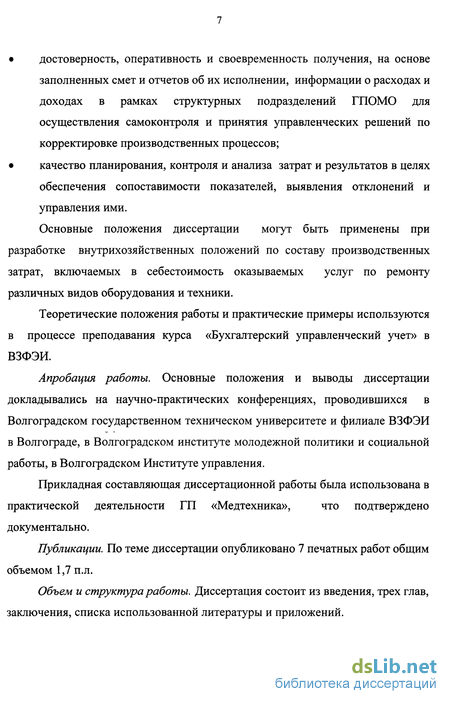 7

• достоверность, оперативность и своевременность получения, на основе заполненных смет и отчетов об их исполнении, информации о расходах и доходах в рамках структурных подразделений ГПОМО для осуществления самоконтроля и принятия управленческих решений по корректировке производственных процессов;

• качество планирования, контроля и анализа затрат и результатов в целях обеспечения сопоставимости показателей, выявления отклонений и управления ими.

Основные положения диссертации могут быть применены при разработке внутрихозяйственных положений по составу производственных затрат, включаемых в себестоимость оказываемых услуг по ремонту различных видов оборудования и техники.

Теоретические положения работы и практические примеры используются в процессе преподавания курса «Бухгалтерский управленческий учет» в ВЗФЭИ.

Апробация работы. Основные положения и выводы диссертации докладывались на научно-практических конференциях, проводившихся в Волгоградском государственном техническом университете и филиале ВЗФЭИ в Волгограде, в Волгоградском институте молодежной политики и социальной работы, в Волгоградском Институте управления.

Прикладная составляющая диссертационной работы была использована в практической деятельности ГП «Медтехника», что подтверждено документально.

Публикации. По теме диссертации опубликовано 7 печатных работ общим объемом 1,7 п.л.

Объем и структура работы. Диссертация состоит из введения, трех глав, заключения, списка использованной литературы и приложений.

dsLib.net
библиотека диссертаций